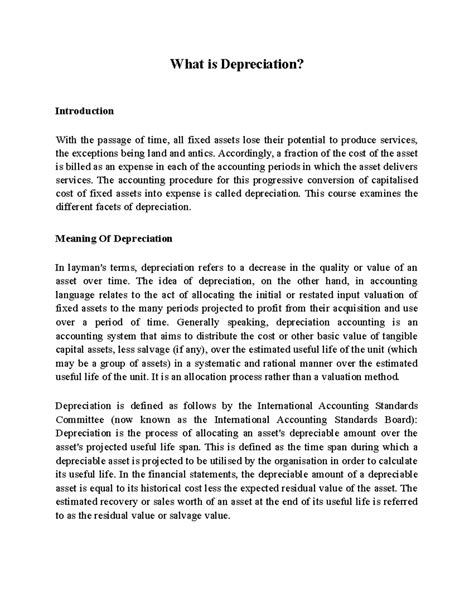 What is Depreciation?

Introduction

With the passage of time, all fixed assets lose their potential to produce services, the exceptions being land and antics. Accordingly, a fraction of the cost of the asset is billed as an expense in each of the accounting periods in which the asset delivers services. The accounting procedure for this progressive conversion of capitalised cost of fixed assets into expense is called depreciation. This course examines the different facets of depreciation.

Meaning Of Depreciation

In layman's terms, depreciation refers to a decrease in the quality or value of an asset over time. The idea of depreciation, on the other hand, in accounting language relates to the act of allocating the initial or restated input valuation of fixed assets to the many periods projected to profit from their acquisition and use over a period of time. Generally speaking, depreciation accounting is an accounting system that aims to distribute the cost or other basic value of tangible capital assets, less salvage (if any), over the estimated useful life of the unit (which may be a group of assets) in a systematic and rational manner over the estimated useful life of the unit. It is an allocation process rather than a valuation method.

Depreciation is defined as follows by the International Accounting Standards Committee (now known as the International Accounting Standards Board): Depreciation is the process of allocating an asset's depreciable amount over the asset's projected useful life span. This is defined as the time span during which a depreciable asset is projected to be utilised by the organisation in order to calculate its useful life. In the financial statements, the depreciable amount of a depreciable asset is equal to its historical cost less the expected residual value of the asset. The estimated recovery or sales worth of an asset at the end of its useful life is referred to as the residual value or salvage value.